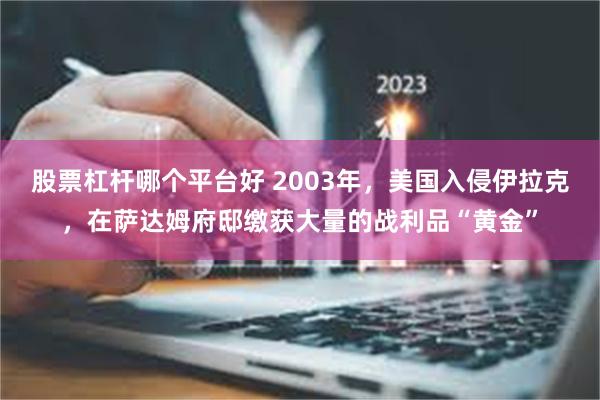 2023

股票杠杆哪个平台好 2003年，美国入侵伊拉克，在萨达姆府邸缴获大量的战利品“黄金”